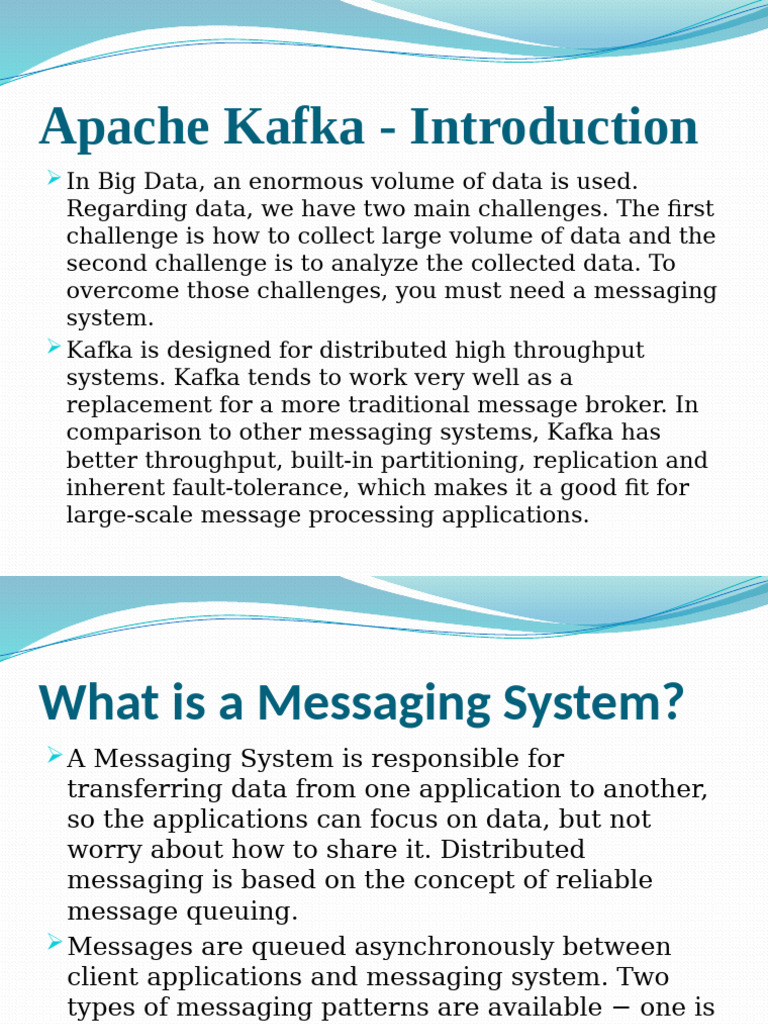 Apache Kafka - Introduction

In Big Data, an enormous volume of data is used. Regarding data, we have two main challenges. The first challenge is how to collect large volume of data and the second challenge is to analyze the collected data. To overcome those challenges, you must need a messaging system.

Kafka is designed for distributed high throughput systems. Kafka tends to work very well as a replacement for a more traditional message broker. In comparison to other messaging systems, Kafka has better throughput, built-in partitioning, replication and inherent fault-tolerance, which makes it a good fit for large-scale message processing applications.

What is a Messaging System?

A Messaging System is responsible for transferring data from one application to another, so the applications can focus on data, but not worry about how to share it. Distributed messaging is based on the concept of reliable message queuing.

Messages are queued asynchronously between client applications and messaging system. Two types of messaging patterns are available − one is